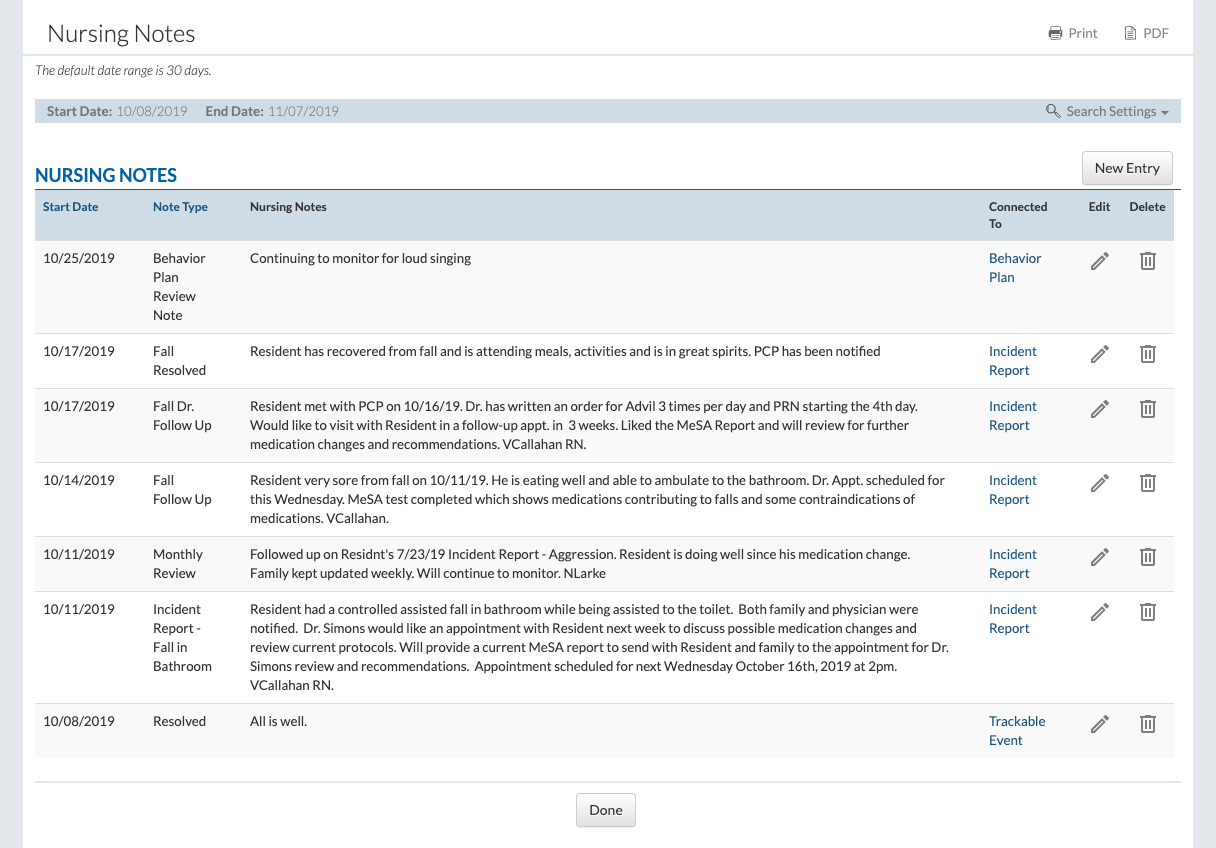 Nursing Notes

Print PDF

The default date range is 30 days.

Start Date: 10/08/2019 End Date: 11/07/2019

Search Settings

NURSING NOTES

New Entry

| Start Date | Note Type | Nursing Notes | Connected To | Edit | Delete |
|---|---|---|---|---|---|
| 10/25/2019 | Behavior Plan Review Note | Continuing to monitor for loud singing | Behavior Plan | | |
| 10/17/2019 | Fall Resolved | Resident has recovered from fall and is attending meals, activities and is in great spirits. PCP has been notified | Incident Report | | |
| 10/17/2019 | Fall Dr. Follow Up | Resident met with PCP on 10/16/19. Dr. has written an order for Advil 3 times per day and PRN starting the 4th day. Would like to visit with Resident in a follow-up appt. in 3 weeks. Liked the MeSA Report and will review for further medication changes and recommendations. VCallahan RN. | Incident Report | | |
| 10/14/2019 | Fall Follow Up | Resident very sore from fall on 10/11/19. He is eating well and able to ambulate to the bathroom. Dr. Appt. scheduled for this Wednesday. MeSA test completed which shows medications contributing to falls and some contraindications of medications. VCallahan. | Incident Report | | |
| 10/11/2019 | Monthly Review | Followed up on Residnt's 7/23/19 Incident Report - Aggression. Resident is doing well since his medication change. Family kept updated weekly. Will continue to monitor. NLarke | Incident Report | | |
| 10/11/2019 | Incident Report - Fall in Bathroom | Resident had a controlled assisted fall in bathroom while being assisted to the toilet. Both family and physician were notified. Dr. Simons would like an appointment with Resident next week to discuss possible medication changes and review current protocols. Will provide a current MeSA report to send with Resident and family to the appointment for Dr. Simons review and recommendations. Appointment scheduled for next Wednesday October 16th, 2019 at 2pm. VCallahan RN. | Incident Report | | |
| 10/08/2019 | Resolved | All is well. | Trackable Event | | |

Done